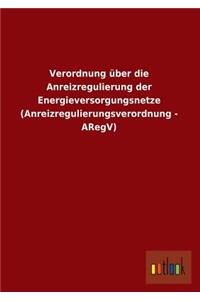 Verordnung über die Anreizregulierung der Energieversorgungsnetze (Anreizregulierungsverordnung - ARegV)

outlook